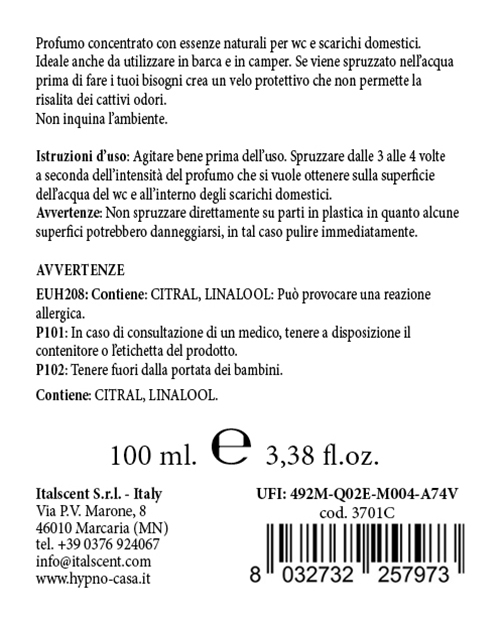 Profumo concentrato con essenze naturali per wc e scarichi domestici. Ideale anche da utilizzare in barca e in camper. Se viene spruzzato nell'acqua prima di fare i tuoi bisogni crea un velo protettivo che non permette la risalita dei cattivi odori.
Non inquina l'ambiente.

Istruzioni d'uso: Agitare bene prima dell'uso. Spruzzare dalle 3 alle 4 volte a seconda dell'intensità del profumo che si vuole ottenere sulla superficie dell'acqua del wc e all'interno degli scarichi domestici.
Avvertenze: Non spruzzare direttamente su parti in plastica in quanto alcune superfici potrebbero danneggiarsi, in tal caso pulire immediatamente.

AVVERTENZE
EUH208: Contiene: CITRAL, LINALOOL: Può provocare una reazione allergica.
P101: In caso di consultazione di un medico, tenere a disposizione il contenitore o l'etichetta del prodotto.
P102: Tenere fuori dalla portata dei bambini.
Contiene: CITRAL, LINALOOL.

100 ml. e 3,38 fl.oz.

Italscent S.r.l. - Italy
Via P.V. Marone, 8
46010 Marcaria (MN)
tel. +39 0376 924067
info@italscent.com
www.hypno-casa.it

UFI: 492M-Q02E-M004-A74V
cod. 3701C
8 032732 257973